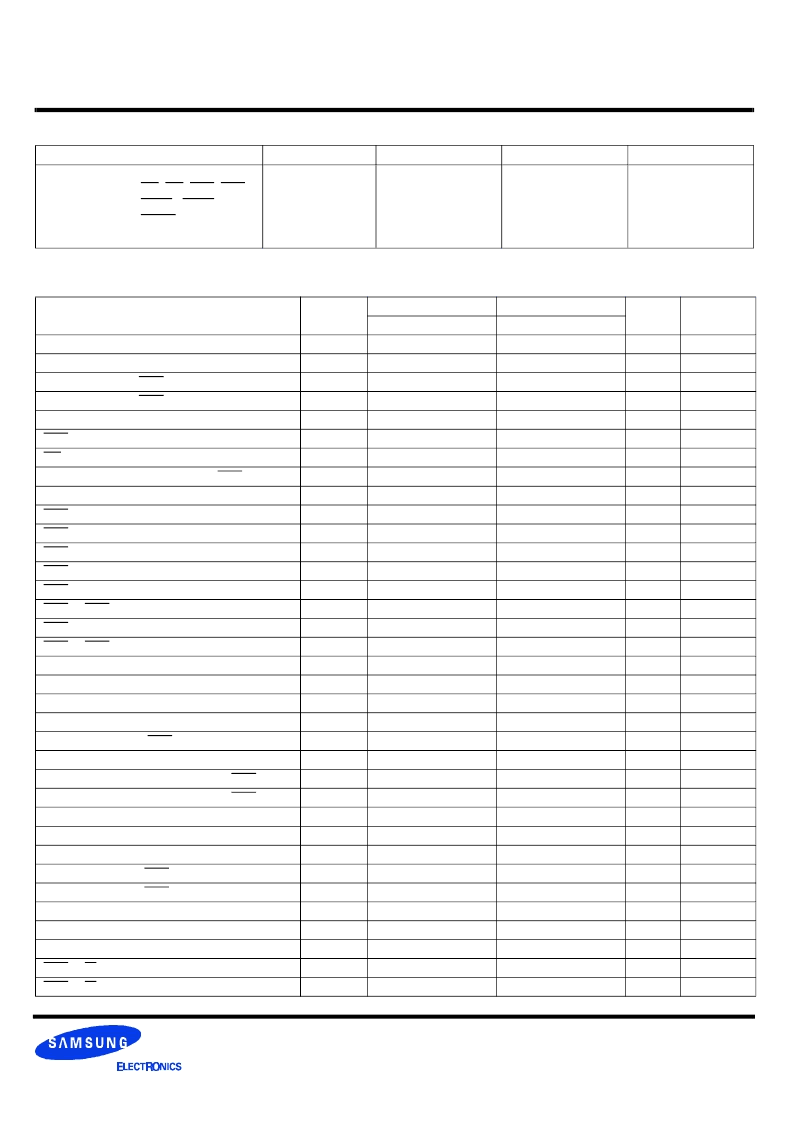 SAMSUNG
ELECTRONICS